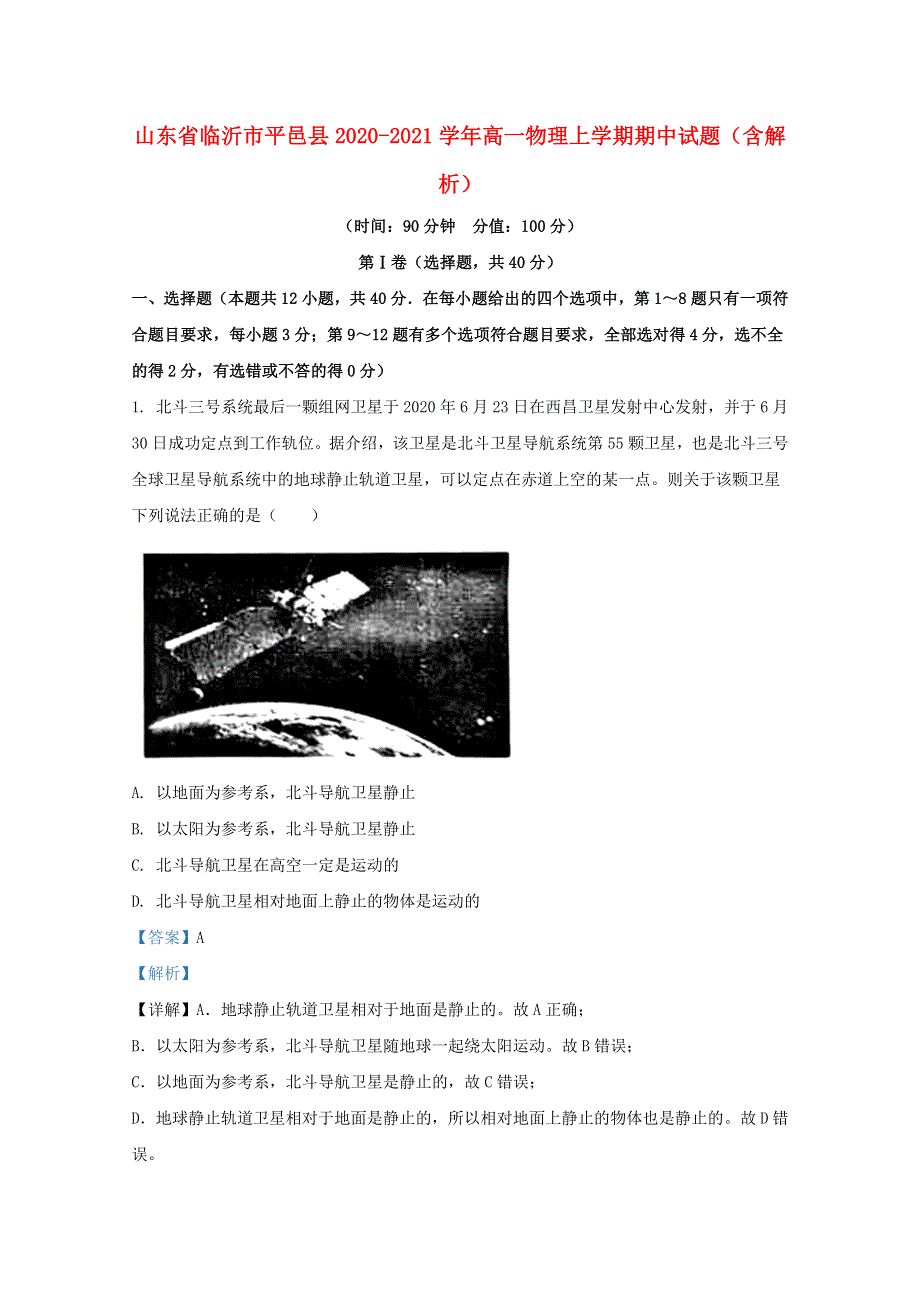 山东省临沂市平邑县2020-2021学年高一物理上学期期中试题（含解析）

（时间：90分钟　分值：100分）

第Ⅰ卷（选择题，共40分）

一、选择题（本题共12小题，共40分．在每小题给出的四个选项中，第1～8题只有一项符合题目要求，每小题3分；第9～12题有多个选项符合题目要求，全部选对得4分，选不全的得2分，有选错或不答的得0分）

1. 北斗三号系统最后一颗组网卫星于2020年6月23日在西昌卫星发射中心发射，并于6月30日成功定点到工作轨位。据介绍，该卫星是北斗卫星导航系统第55颗卫星，也是北斗三号全球卫星导航系统中的地球静止轨道卫星，可以定点在赤道上空的某一点。则关于该颗卫星下列说法正确的是（　　）

A. 以地面为参考系，北斗导航卫星静止

B. 以太阳为参考系，北斗导航卫星静止

C. 北斗导航卫星在高空一定是运动的

D. 北斗导航卫星相对地面上静止的物体是运动的

【答案】A

【解析】

【详解】A．地球静止轨道卫星相对于地面是静止的。故A正确；

B．以太阳为参考系，北斗导航卫星随地球一起绕太阳运动。故B错误；

C．以地面为参考系，北斗导航卫星是静止的，故C错误；

D．地球静止轨道卫星相对于地面是静止的，所以相对地面上静止的物体也是静止的。故D错误。